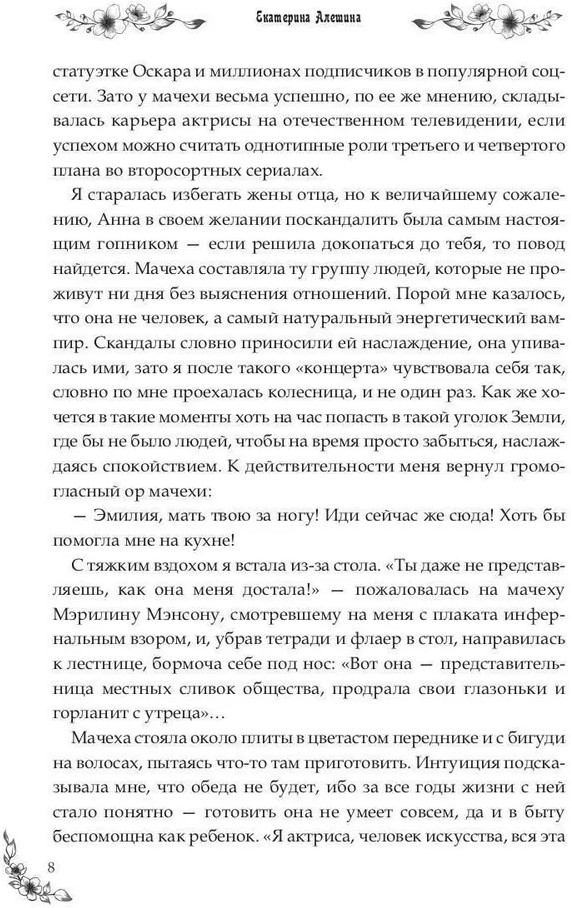 Екатерина Алешина

статуэтке Оскара и миллионах подписчиков в популярной соцсети. Зато у мачехи весьма успешно, по ее же мнению, складывалась карьера актрисы на отечественном телевидении, если успехом можно считать однотипные роли третьего и четвертого плана во второсортных сериалах.

Я старалась избегать жены отца, но к величайшему сожалению, Анна в своем желании поскандалить была самым настоящим гопником — если решила докопаться до тебя, то повод найдется. Мачеха составляла ту группу людей, которые не проживут ни дня без выяснения отношений. Порой мне казалось, что она не человек, а самый натуральный энергетический вампир. Скандалы словно приносили ей наслаждение, она упивалась ими, зато я после такого «концерта» чувствовала себя так, словно по мне проехалась колесница, и не один раз. Как же хочется в такие моменты хоть на час попасть в такой уголок Земли, где бы не было людей, чтобы на время просто забыться, наслаждаясь спокойствием. К действительности меня вернул громогласный ор мачехи:

— Эмилия, мать твою за ногу! Иди сейчас же сюда! Хоть бы помогла мне на кухне!

С тяжким вздохом я встала из-за стола. «Ты даже не представляешь, как она меня достала!» — пожаловалась на мачеху Мэрилину Мэнсону, смотревшему на меня с плаката инфернальным взором, и, убрав тетради и флаер в стол, направилась к лестнице, бормоча себе под нос: «Вот она — представительница местных сливок общества, продрала свои глазоньки и горланит с утреца»…

Мачеха стояла около плиты в цветастом переднике и с бигуди на волосах, пытаясь что-то там приготовить. Интуиция подсказывала мне, что обеда не будет, ибо за все годы жизни с ней стало понятно — готовить она не умеет совсем, да и в быту беспомощна как ребенок. «Я актриса, человек искусства, вся эта

8